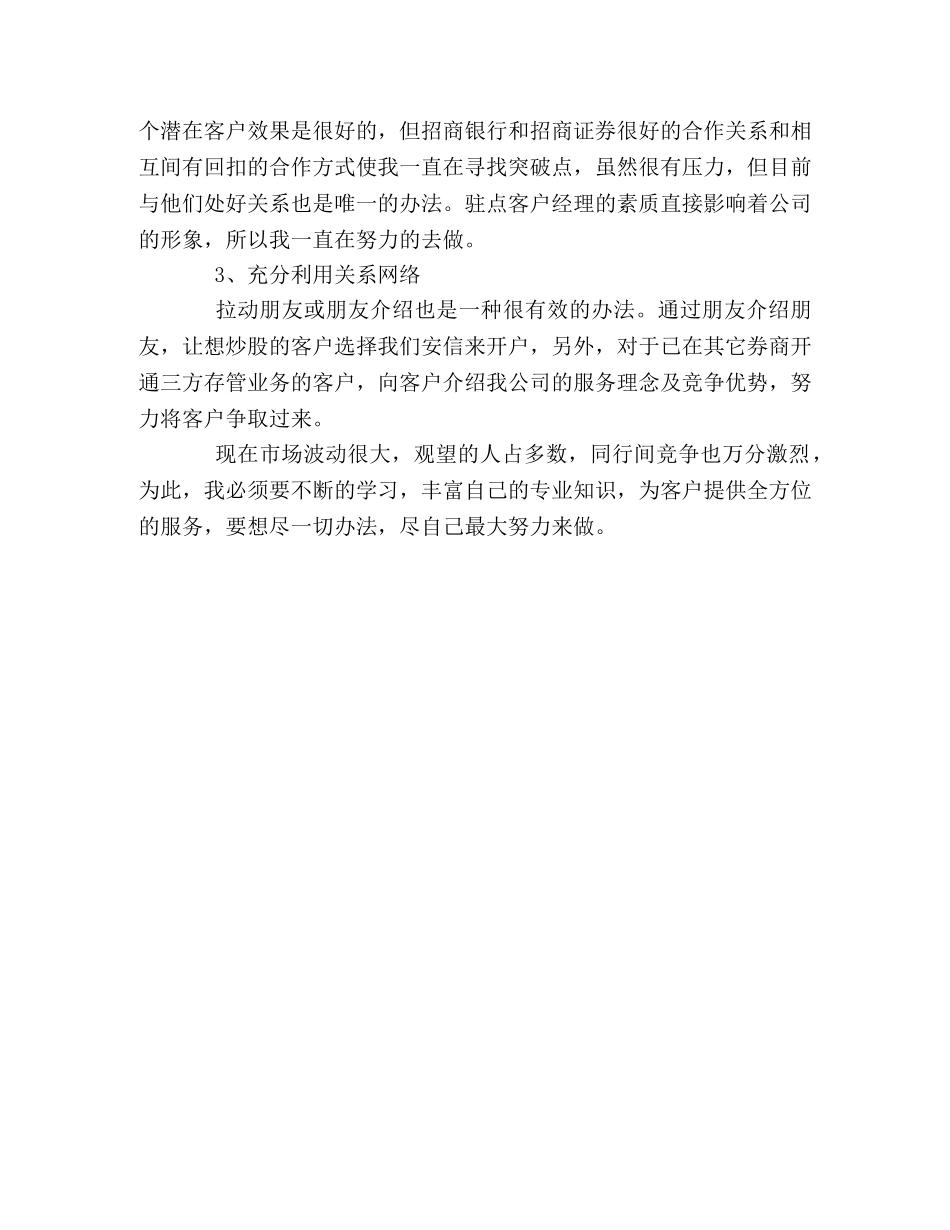 个潜在客户效果是很好的，但招商银行和招商证券很好的合作关系和相互间有回扣的合作方式使我一直在寻找突破点，虽然很有压力，但目前与他们处好关系也是唯一的办法。驻点客户经理的素质直接影响着公司的形象，所以我一直在努力的去做。

3、充分利用关系网络

拉动朋友或朋友介绍也是一种很有效的办法。通过朋友介绍朋友，让想炒股的客户选择我们安信来开户，另外，对于已在其它券商开通三方存管业务的客户，向客户介绍我公司的服务理念及竞争优势，努力将客户争取过来。

现在市场波动很大，观望的人占多数，同行间竞争也万分激烈，为此，我必须要不断的学习，丰富自己的专业知识，为客户提供全方位的服务，要想尽一切办法，尽自己最大努力来做。